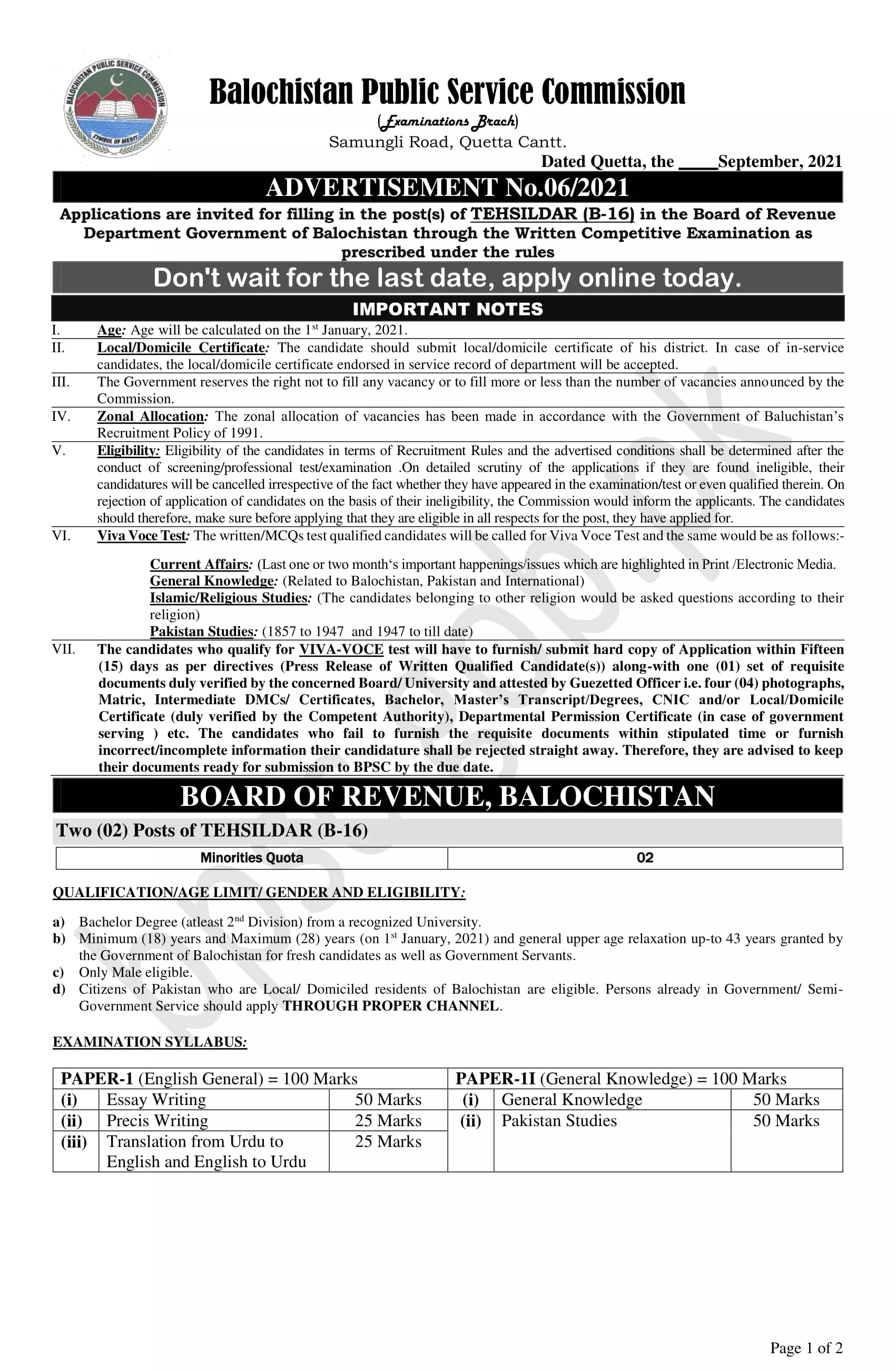 BALOCHISTAN PUBLIC SERVICE COMMISSION
SYMBOL OF MERIT

Balochistan Public Service Commission
(Examinations Brach)
Samungli Road, Quetta Cantt.
Dated Quetta, the ____September, 2021

ADVERTISEMENT No.06/2021

Applications are invited for filling in the post(s) of TEHSILDAR (B-16) in the Board of Revenue Department Government of Balochistan through the Written Competitive Examination as prescribed under the rules

Don't wait for the last date, apply online today.

IMPORTANT NOTES

I. Age: Age will be calculated on the 1st January, 2021.

II. Local/Domicile Certificate: The candidate should submit local/domicile certificate of his district. In case of in-service candidates, the local/domicile certificate endorsed in service record of department will be accepted.

III. The Government reserves the right not to fill any vacancy or to fill more or less than the number of vacancies announced by the Commission.

IV. Zonal Allocation: The zonal allocation of vacancies has been made in accordance with the Government of Baluchistan's Recruitment Policy of 1991.

V. Eligibility: Eligibility of the candidates in terms of Recruitment Rules and the advertised conditions shall be determined after the conduct of screening/professional test/examination .On detailed scrutiny of the applications if they are found ineligible, their candidatures will be cancelled irrespective of the fact whether they have appeared in the examination/test or even qualified therein. On rejection of application of candidates on the basis of their ineligibility, the Commission would inform the applicants. The candidates should therefore, make sure before applying that they are eligible in all respects for the post, they have applied for.

VI. Viva Voce Test: The written/MCQs test qualified candidates will be called for Viva Voce Test and the same would be as follows:-

Current Affairs: (Last one or two month's important happenings/issues which are highlighted in Print /Electronic Media.
General Knowledge: (Related to Balochistan, Pakistan and International)
Islamic/Religious Studies: (The candidates belonging to other religion would be asked questions according to their religion)
Pakistan Studies: (1857 to 1947 and 1947 to till date)

VII. The candidates who qualify for VIVA-VOCE test will have to furnish/ submit hard copy of Application within Fifteen (15) days as per directives (Press Release of Written Qualified Candidate(s)) along-with one (01) set of requisite documents duly verified by the concerned Board/ University and attested by Guezetted Officer i.e. four (04) photographs, Matric, Intermediate DMCs/ Certificates, Bachelor, Master's Transcript/Degrees, CNIC and/or Local/Domicile Certificate (duly verified by the Competent Authority), Departmental Permission Certificate (in case of government serving ) etc. The candidates who fail to furnish the requisite documents within stipulated time or furnish incorrect/incomplete information their candidature shall be rejected straight away. Therefore, they are advised to keep their documents ready for submission to BPSC by the due date.

BOARD OF REVENUE, BALOCHISTAN

Two (02) Posts of TEHSILDAR (B-16)

| Minorities Quota | 02 |
|---|---|

QUALIFICATION/AGE LIMIT/ GENDER AND ELIGIBILITY:

a) Bachelor Degree (atleast 2nd Division) from a recognized University.
b) Minimum (18) years and Maximum (28) years (on 1st January, 2021) and general upper age relaxation up-to 43 years granted by the Government of Balochistan for fresh candidates as well as Government Servants.
c) Only Male eligible.
d) Citizens of Pakistan who are Local/ Domiciled residents of Balochistan are eligible. Persons already in Government/ Semi-Government Service should apply THROUGH PROPER CHANNEL.

EXAMINATION SYLLABUS:

| PAPER-1 (English General) = 100 Marks | | | PAPER-1I (General Knowledge) = 100 Marks | | |
|---|---|---|---|---|---|
| (i) | Essay Writing | 50 Marks | (i) | General Knowledge | 50 Marks |
| (ii) | Precis Writing | 25 Marks | (ii) | Pakistan Studies | 50 Marks |
| (iii) | Translation from Urdu to English and English to Urdu | 25 Marks | | | |

Page 1 of 2